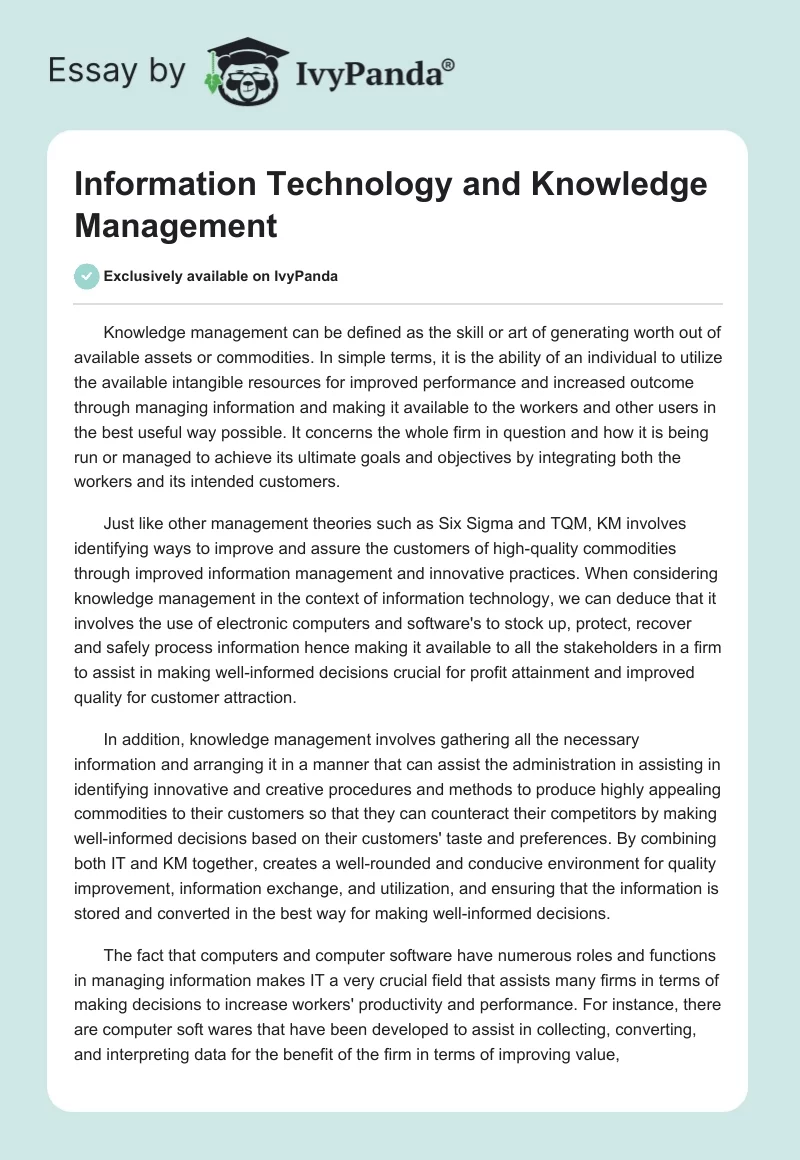 Essay by IvyPanda®

Information Technology and Knowledge Management

Exclusively available on IvyPanda

Knowledge management can be defined as the skill or art of generating worth out of available assets or commodities. In simple terms, it is the ability of an individual to utilize the available intangible resources for improved performance and increased outcome through managing information and making it available to the workers and other users in the best useful way possible. It concerns the whole firm in question and how it is being run or managed to achieve its ultimate goals and objectives by integrating both the workers and its intended customers.

Just like other management theories such as Six Sigma and TQM, KM involves identifying ways to improve and assure the customers of high-quality commodities through improved information management and innovative practices. When considering knowledge management in the context of information technology, we can deduce that it involves the use of electronic computers and software's to stock up, protect, recover and safely process information hence making it available to all the stakeholders in a firm to assist in making well-informed decisions crucial for profit attainment and improved quality for customer attraction.

In addition, knowledge management involves gathering all the necessary information and arranging it in a manner that can assist the administration in assisting in identifying innovative and creative procedures and methods to produce highly appealing commodities to their customers so that they can counteract their competitors by making well-informed decisions based on their customers' taste and preferences. By combining both IT and KM together, creates a well-rounded and conducive environment for quality improvement, information exchange, and utilization, and ensuring that the information is stored and converted in the best way for making well-informed decisions.

The fact that computers and computer software have numerous roles and functions in managing information makes IT a very crucial field that assists many firms in terms of making decisions to increase workers' productivity and performance. For instance, there are computer soft wares that have been developed to assist in collecting, converting, and interpreting data for the benefit of the firm in terms of improving value,